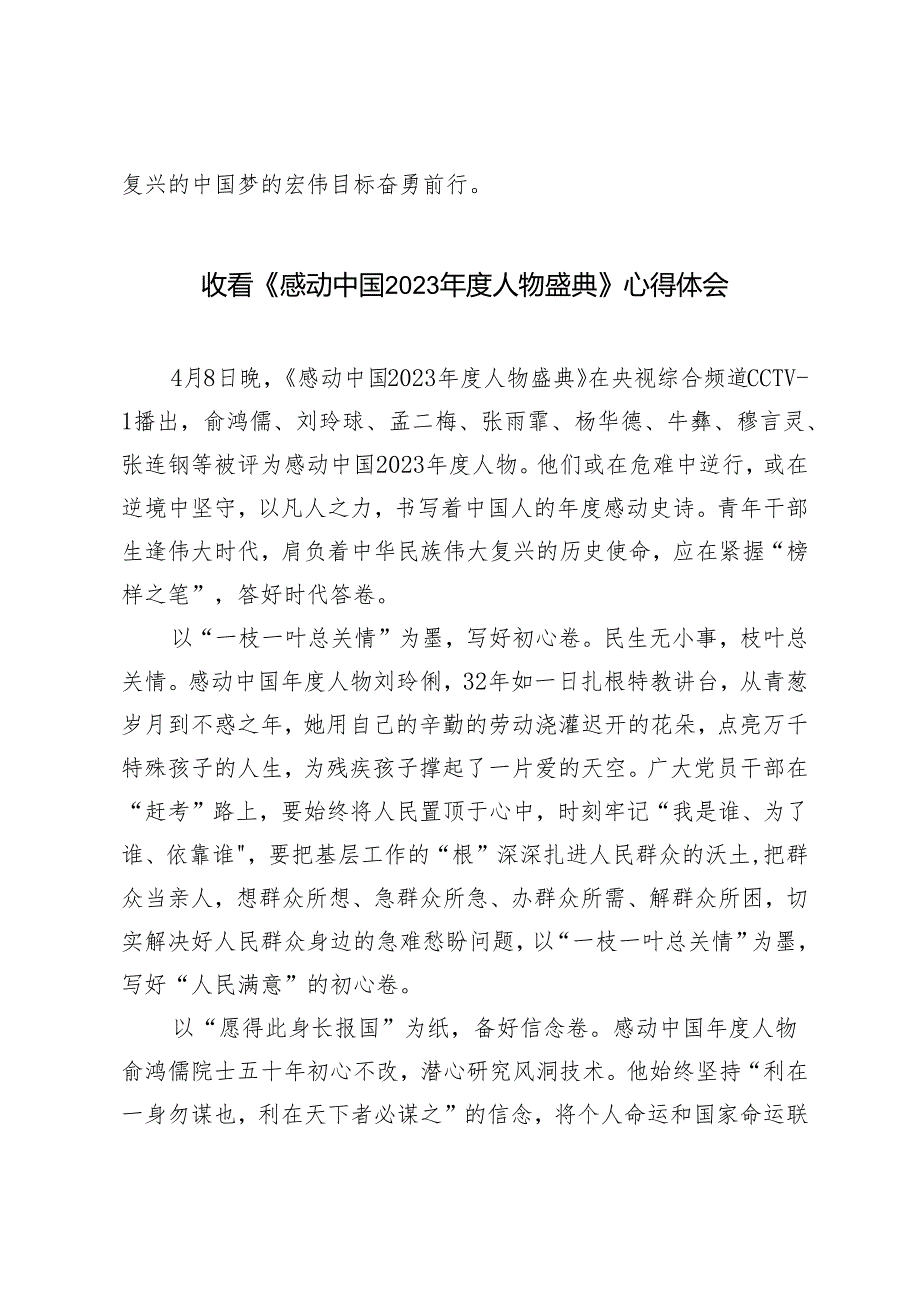 复兴的中国梦的宏伟目标奋勇前行。

收看《感动中国2023年度人物盛典》心得体会

4月8日晚，《感动中国2023年度人物盛典》在央视综合频道CCTV-1播出，俞鸿儒、刘玲球、孟二梅、张雨霏、杨华德、牛犇、穆言灵、张连钢等被评为感动中国2023年度人物。他们或在危难中逆行，或在逆境中坚守，以凡人之力，书写着中国人的年度感动史诗。青年干部生逢伟大时代，肩负着中华民族伟大复兴的历史使命，应在紧握“榜样之笔”，答好时代答卷。

以“一枝一叶总关情”为墨，写好初心卷。民生无小事，枝叶总关情。感动中国年度人物刘玲俐，32年如一日扎根特教讲台，从青葱岁月到不惑之年，她用自己的辛勤的劳动浇灌迟开的花朵，点亮万千特殊孩子的人生，为残疾孩子撑起了一片爱的天空。广大党员干部在“赶考”路上，要始终将人民置顶于心中，时刻牢记“我是谁、为了谁、依靠谁"，要把基层工作的“根”深深扎进人民群众的沃土,把群众当亲人，想群众所想、急群众所急、办群众所需、解群众所困，切实解决好人民群众身边的急难愁盼问题，以“一枝一叶总关情”为墨，写好“人民满意”的初心卷。

以“愿得此身长报国”为纸，备好信念卷。感动中国年度人物俞鸿儒院士五十年初心不改，潜心研究风洞技术。他始终坚持“利在一身勿谋也，利在天下者必谋之”的信念，将个人命运和国家命运联